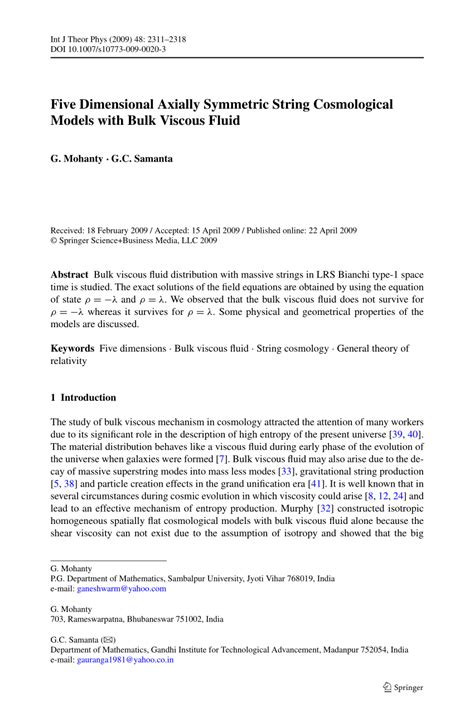 Int J Theor Phys (2009) 48: 2311–2318
DOI 10.1007/s10773-009-0020-3

Five Dimensional Axially Symmetric String Cosmological Models with Bulk Viscous Fluid

G. Mohanty · G.C. Samanta

Received: 18 February 2009 / Accepted: 15 April 2009 / Published online: 22 April 2009
© Springer Science+Business Media, LLC 2009

Abstract Bulk viscous fluid distribution with massive strings in LRS Bianchi type-1 space time is studied. The exact solutions of the field equations are obtained by using the equation of state $\rho = -\lambda$ and $\rho = \lambda$. We observed that the bulk viscous fluid does not survive for $\rho = -\lambda$ whereas it survives for $\rho = \lambda$. Some physical and geometrical properties of the models are discussed.

Keywords Five dimensions · Bulk viscous fluid · String cosmology · General theory of relativity

1 Introduction

The study of bulk viscous mechanism in cosmology attracted the attention of many workers due to its significant role in the description of high entropy of the present universe [39, 40]. The material distribution behaves like a viscous fluid during early phase of the evolution of the universe when galaxies were formed [7]. Bulk viscous fluid may also arise due to the decay of massive superstring modes into mass less modes [33], gravitational string production [5, 38] and particle creation effects in the grand unification era [41]. It is well known that in several circumstances during cosmic evolution in which viscosity could arise [8, 12, 24] and lead to an effective mechanism of entropy production. Murphy [32] constructed isotropic homogeneous spatially flat cosmological models with bulk viscous fluid alone because the shear viscosity can not exist due to the assumption of isotropy and showed that the big

G. Mohanty
P.G. Department of Mathematics, Sambalpur University, Jyoti Vihar 768019, India
e-mail: ganeshwarm@yahoo.com

G. Mohanty
703, Rameswarpatna, Bhubaneswar 751002, India

G.C. Samanta (✉)
Department of Mathematics, Gandhi Institute for Technological Advancement, Madanpur 752054, India
e-mail: gauranga1981@yahoo.co.in

Springer